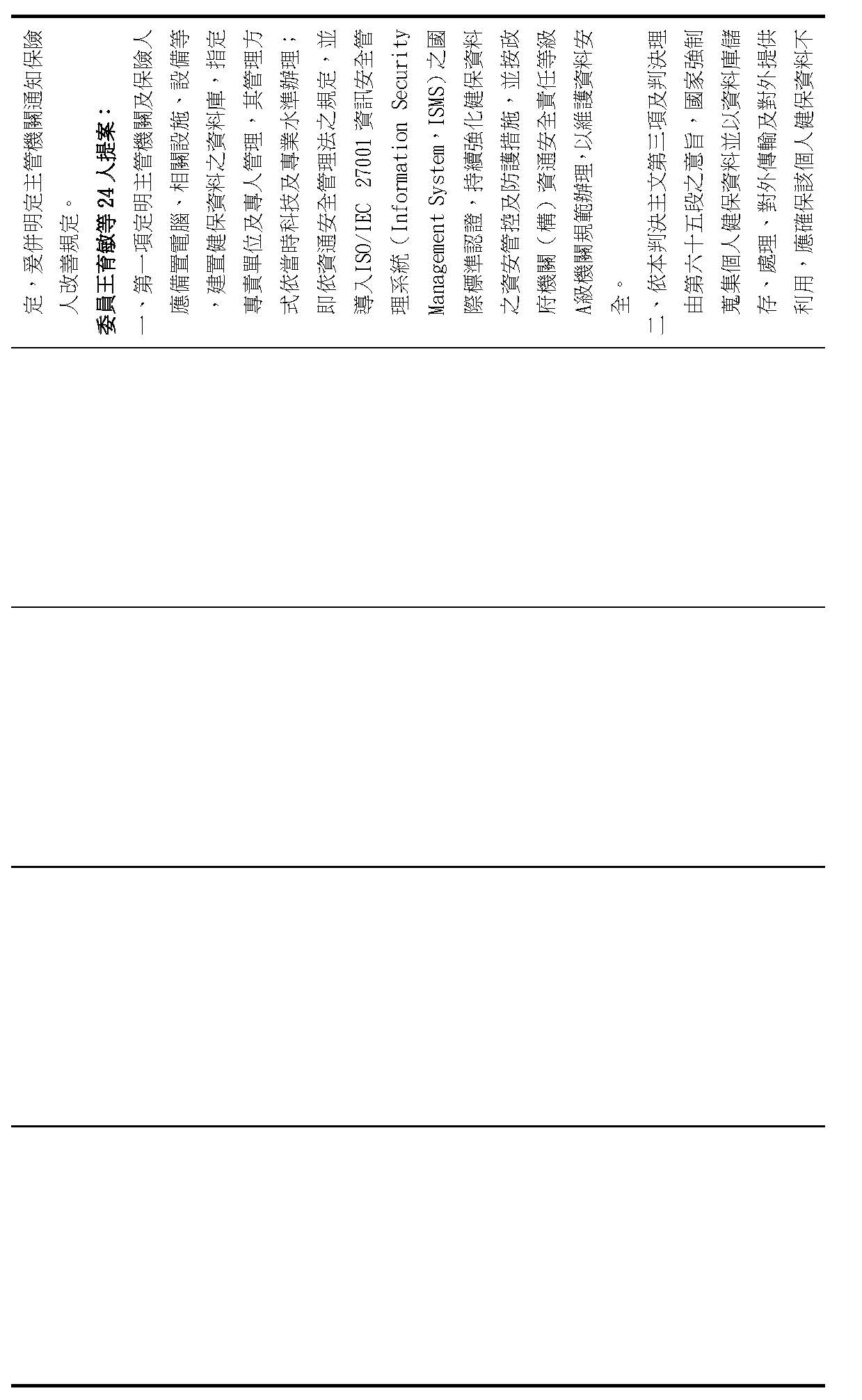 定，爰併明定主管機關通知保險人改善規定。

委員王育敏等24人提案：

一、第一項定明主管機關及保險人應備置電腦、相關設施、設備等，建置健保資料之資料庫，指定專責單位及專人管理，其管理方式依當時科技及專業水準辦理；即依資通安全管理法之規定，並導入ISO/IEC 27001資訊安全管理系統（Information Security Management System，ISMS）之國際標準認證，持續強化健保資料之資安管控及防護措施，並按政府機關（構）資通安全責任等級A級機關規範辦理，以維護資料安全。

二、依本判決主文第三項及判決理由第六十五段之意旨，國家強制蒐集個人健保資料並以資料庫儲存、處理、對外傳輸及對外提供利用，應確保該個人健保資料不